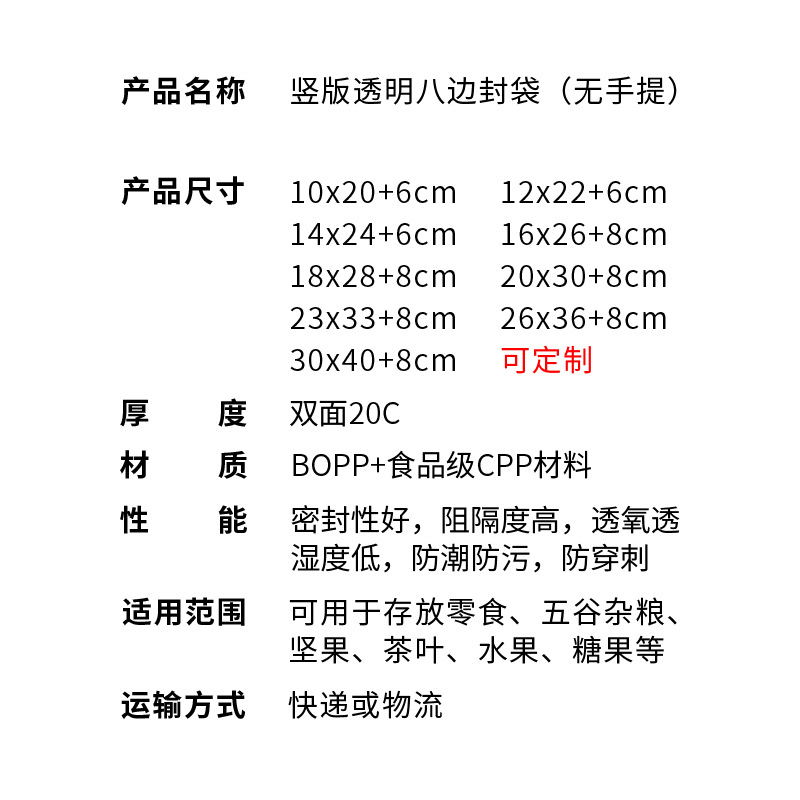 产品名称 竖版透明八边封袋（无手提）

产品尺寸 10x20+6cm 12x22+6cm
14x24+6cm 16x26+8cm
18x28+8cm 20x30+8cm
23x33+8cm 26x36+8cm
30x40+8cm 可定制

厚 度 双面20C

材 质 BOPP+食品级CPP材料

性 能 密封性好，阻隔度高，透氧透湿度低，防潮防污，防穿刺

适用范围 可用于存放零食、五谷杂粮、坚果、茶叶、水果、糖果等

运输方式 快递或物流